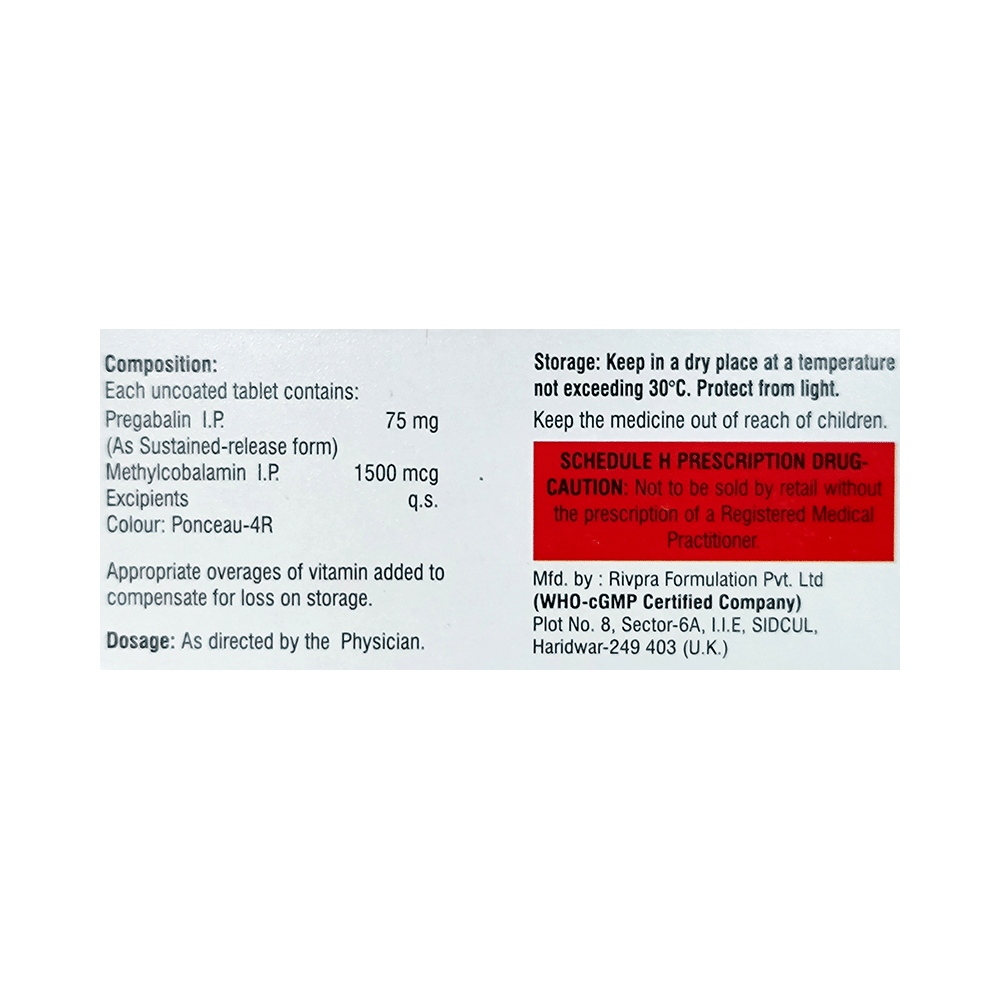 Composition:
Each uncoated tablet contains:
Pregabalin I.P. 75 mg
(As Sustained-release form)
Methylcobalamin I.P. 1500 mcg
Excipients q.s.
Colour: Ponceau-4R

Appropriate overages of vitamin added to compensate for loss on storage.

Dosage: As directed by the Physician.

Storage: Keep in a dry place at a temperature not exceeding 30°C. Protect from light.

Keep the medicine out of reach of children.

SCHEDULE H PRESCRIPTION DRUG-CAUTION: Not to be sold by retail without the prescription of a Registered Medical Practitioner.

Mfd. by : Rivpra Formulation Pvt. Ltd
(WHO-cGMP Certified Company)
Plot No. 8, Sector-6A, I.I.E, SIDCUL,
Haridwar-249 403 (U.K.)